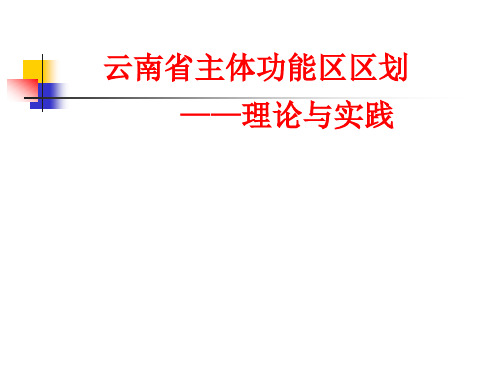 云南省主体功能区区划
——理论与实践